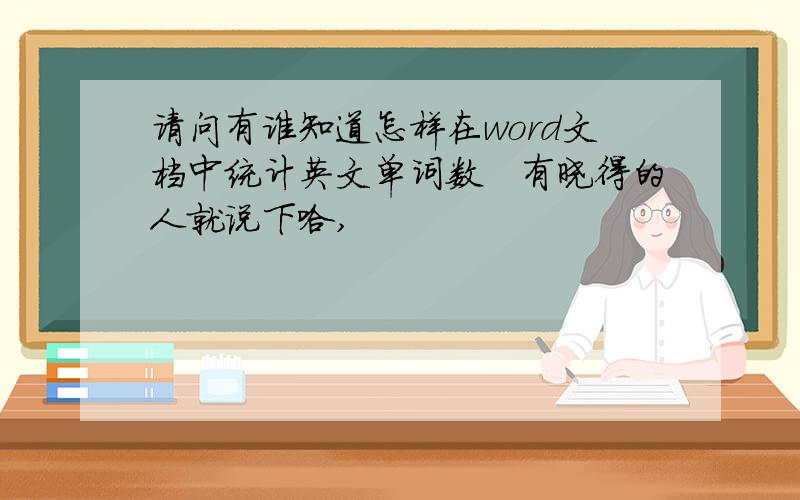 请问有谁知道怎样在word文档中统计英文单词数　有晓得的人就说下哈,